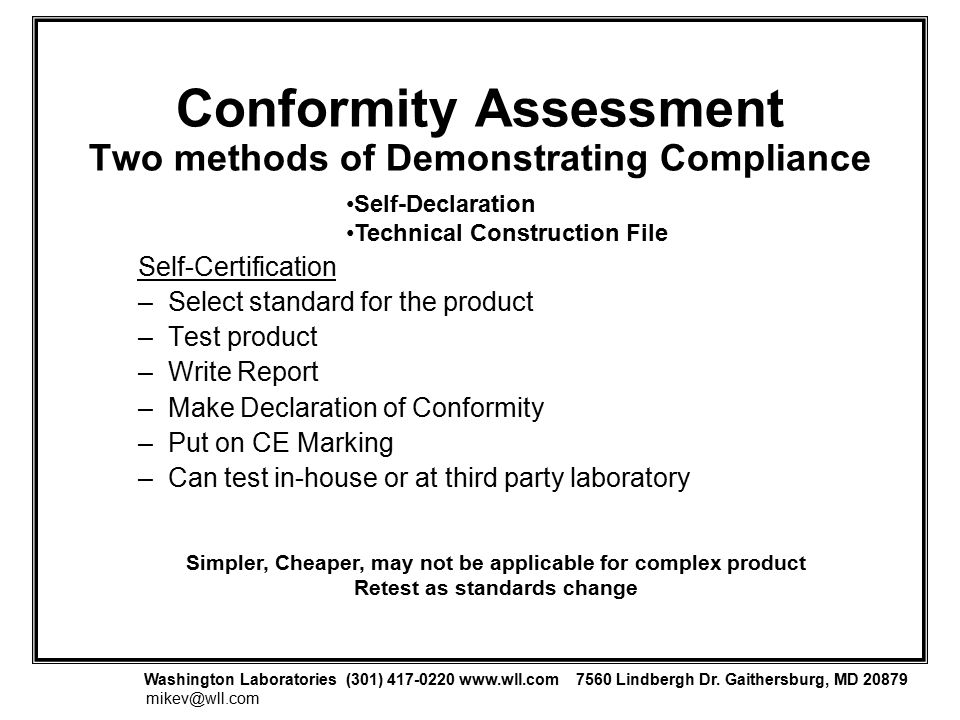 Conformity Assessment
Two methods of Demonstrating Compliance

•Self-Declaration
•Technical Construction File

Self-Certification
– Select standard for the product
– Test product
– Write Report
– Make Declaration of Conformity
– Put on CE Marking
– Can test in-house or at third party laboratory

Simpler, Cheaper, may not be applicable for complex product
Retest as standards change

Washington Laboratories (301) 417-0220 www.wll.com 7560 Lindbergh Dr. Gaithersburg, MD 20879
mikev@wll.com